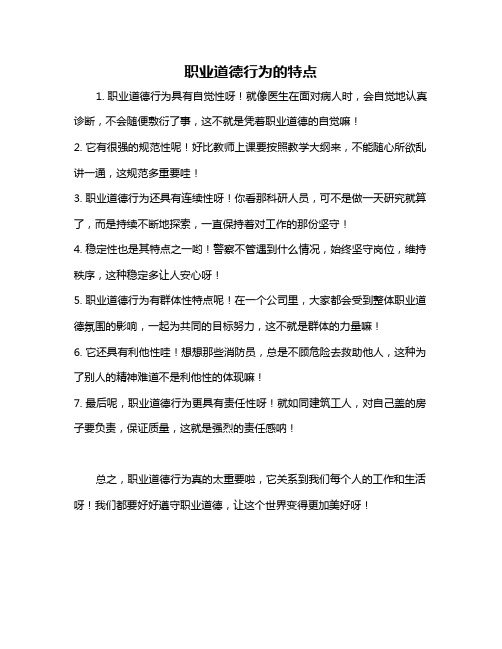 职业道德行为的特点

1. 职业道德行为具有自觉性呀！就像医生在面对病人时，会自觉地认真诊断，不会随便敷衍了事，这不就是凭着职业道德的自觉嘛！

2. 它有很强的规范性呢！好比教师上课要按照教学大纲来，不能随心所欲乱讲一通，这规范多重要哇！

3. 职业道德行为还具有连续性呀！你看那科研人员，可不是做一天研究就算了，而是持续不断地探索，一直保持着对工作的那份坚守！

4. 稳定性也是其特点之一哟！警察不管遇到什么情况，始终坚守岗位，维持秩序，这种稳定多让人安心呀！

5. 职业道德行为有群体性特点呢！在一个公司里，大家都会受到整体职业道德氛围的影响，一起为共同的目标努力，这不就是群体的力量嘛！

6. 它还具有利他性哇！想想那些消防员，总是不顾危险去救助他人，这种为了别人的精神难道不是利他性的体现嘛！

7. 最后呢，职业道德行为更具有责任性呀！就如同建筑工人，对自己盖的房子要负责，保证质量，这就是强烈的责任感呐！

总之，职业道德行为真的太重要啦，它关系到我们每个人的工作和生活呀！我们都要好好遵守职业道德，让这个世界变得更加美好呀！